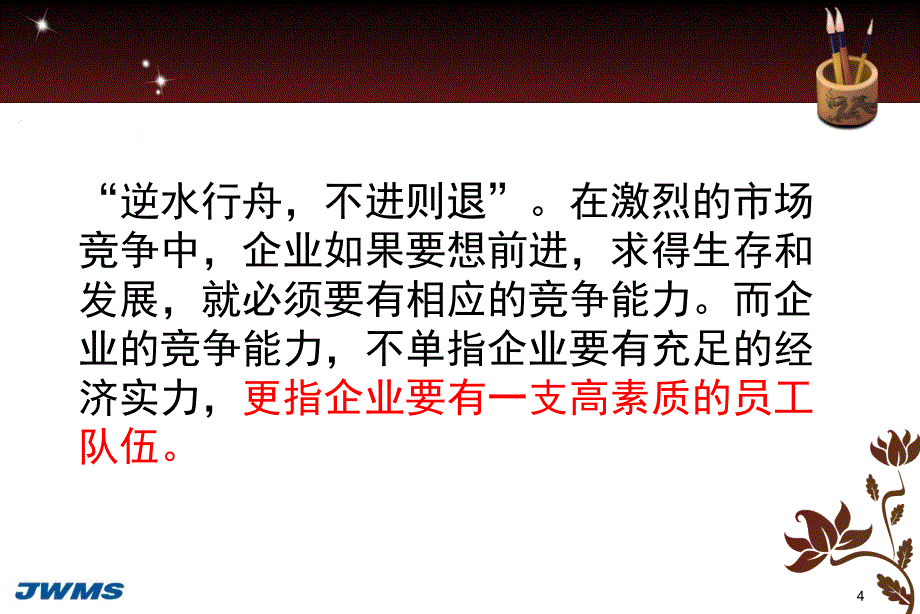 “逆水行舟，不进则退”。在激烈的市场竞争中，企业如果要想前进，求得生存和发展，就必须要有相应的竞争能力。而企业的竞争能力，不单指企业要有充足的经济实力，更指企业要有一支高素质的员工队伍。

JWMS

4